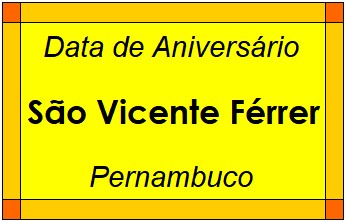 Data de Aniversário

São Vicente Férrer

Pernambuco